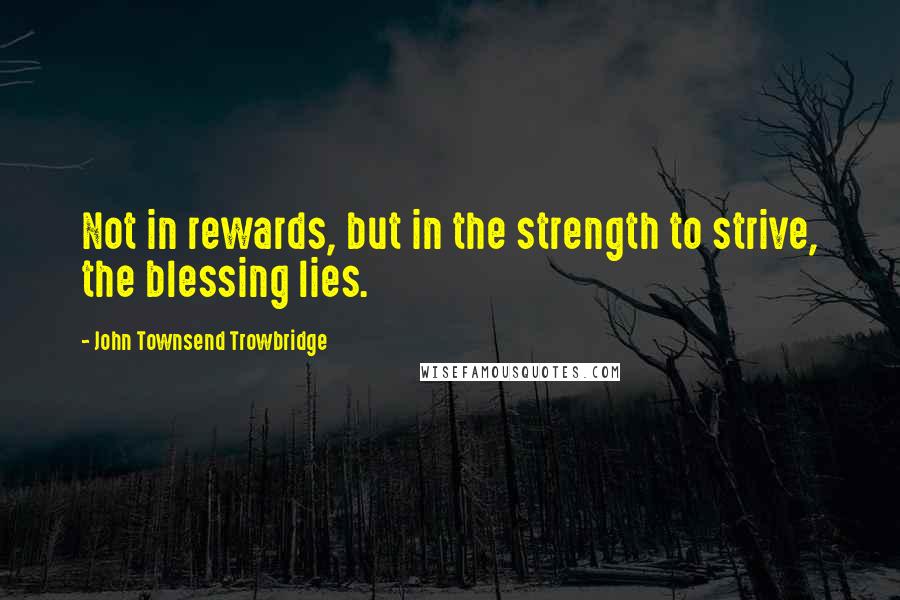 Not in rewards, but in the strength to strive, the blessing lies.

- John Townsend Trowbridge

WISEFAMOUSQUOTES.COM